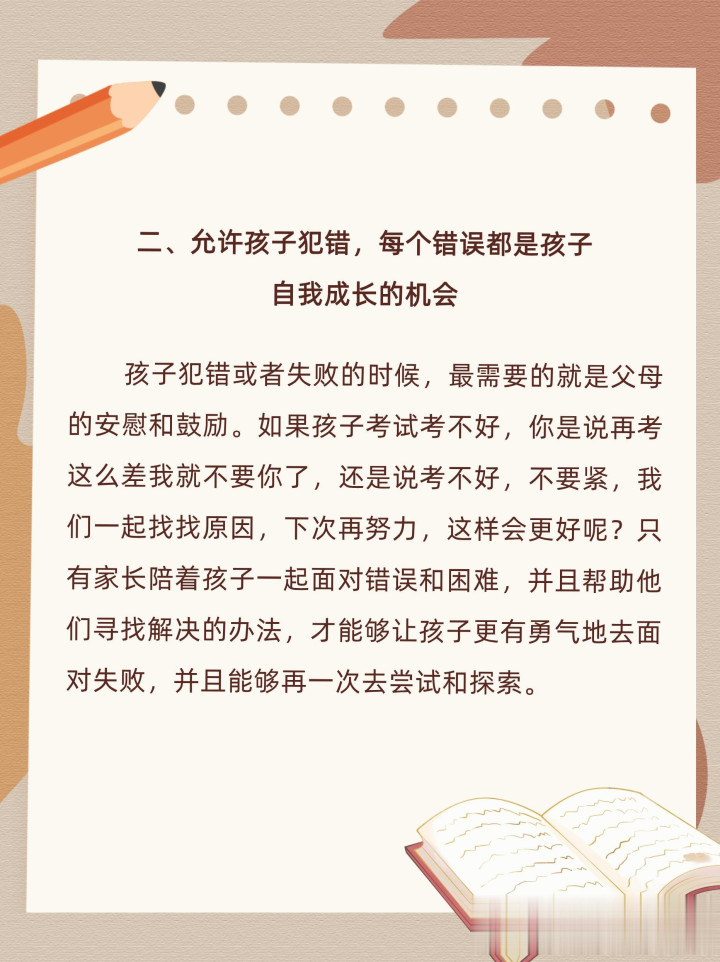 二、允许孩子犯错，每个错误都是孩子
自我成长的机会

孩子犯错或者失败的时候，最需要的就是父母的安慰和鼓励。如果孩子考试考不好，你是说再考这么差我就不要你了，还是说考不好，不要紧，我们一起找找原因，下次再努力，这样会更好呢？只有家长陪着孩子一起面对错误和困难，并且帮助他们寻找解决的办法，才能够让孩子更有勇气地去面对失败，并且能够再一次去尝试和探索。